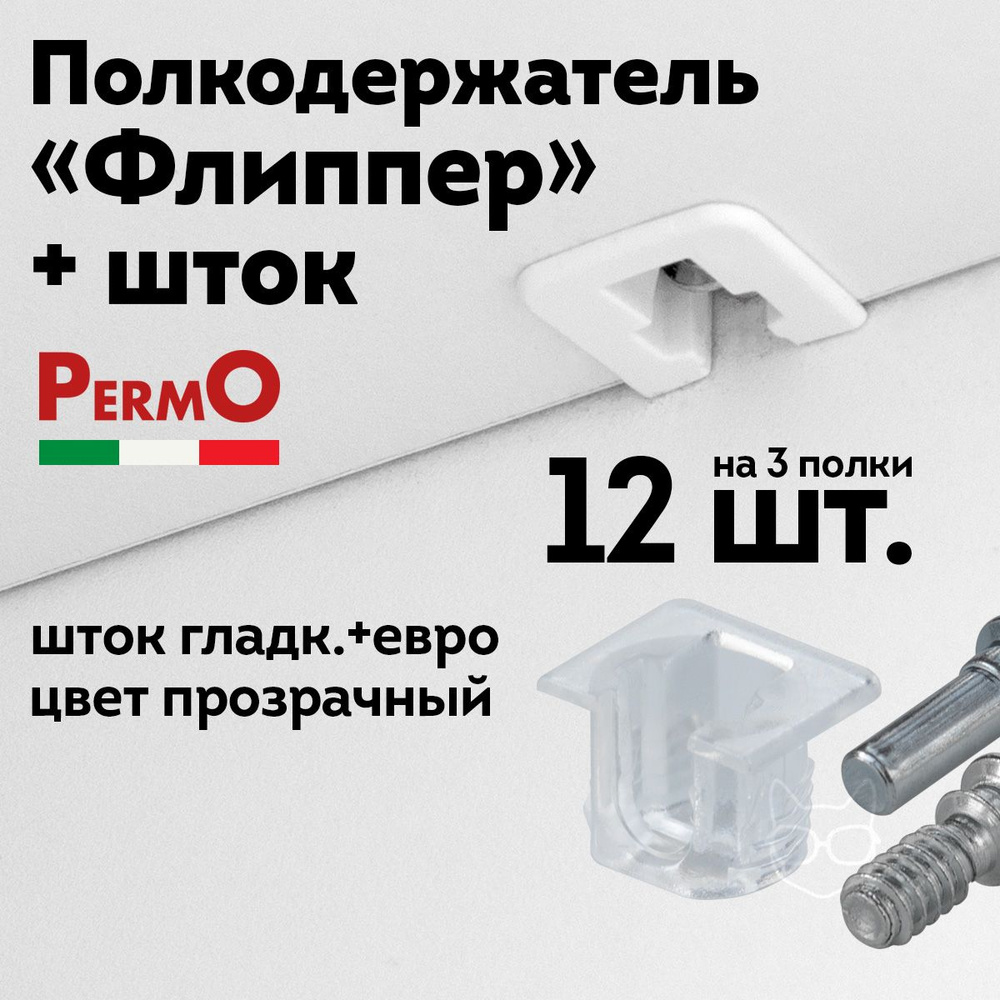 Полкодержатель «Флиппер» + шток

PermO

на 3 полки

12 шт.

шток гладк.+евро
цвет прозрачный